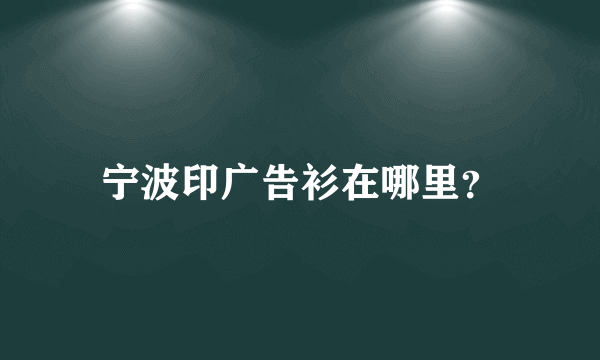 宁波印广告衫在哪里?